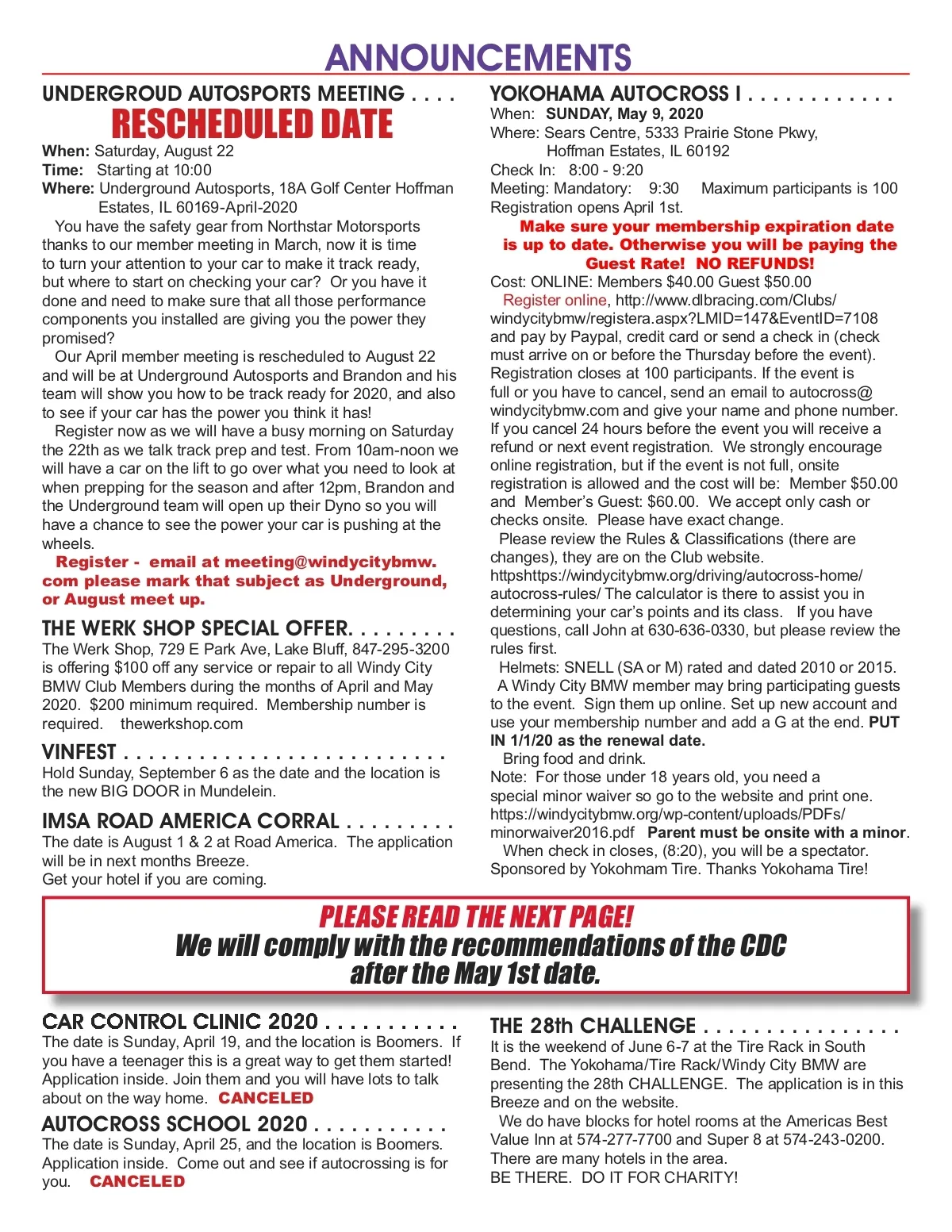 ANNOUNCEMENTS

UNDERGROUD AUTOSPORTS MEETING . . . .
RESCHEDULED DATE
When: Saturday, August 22
Time: Starting at 10:00
Where: Underground Autosports, 18A Golf Center Hoffman Estates, IL 60169-April-2020

You have the safety gear from Northstar Motorsports thanks to our member meeting in March, now it is time to turn your attention to your car to make it track ready, but where to start on checking your car? Or you have it done and need to make sure that all those performance components you installed are giving you the power they promised?

Our April member meeting is rescheduled to August 22 and will be at Underground Autosports and Brandon and his team will show you how to be track ready for 2020, and also to see if your car has the power you think it has!

Register now as we will have a busy morning on Saturday the 22th as we talk track prep and test. From 10am-noon we will have a car on the lift to go over what you need to look at when prepping for the season and after 12pm, Brandon and the Underground team will open up their Dyno so you will have a chance to see the power your car is pushing at the wheels.

Register - email at meeting@windycitybmw.com please mark that subject as Underground, or August meet up.

THE WERK SHOP SPECIAL OFFER. . . . . . . . .
The Werk Shop, 729 E Park Ave, Lake Bluff, 847-295-3200 is offering $100 off any service or repair to all Windy City BMW Club Members during the months of April and May 2020. $200 minimum required. Membership number is required. thewerkshop.com

VINFEST . . . . . . . . . . . . . . . . . . . . . . . . . .
Hold Sunday, September 6 as the date and the location is the new BIG DOOR in Mundelein.

IMSA ROAD AMERICA CORRAL . . . . . . . . .
The date is August 1 & 2 at Road America. The application will be in next months Breeze.
Get your hotel if you are coming.

YOKOHAMA AUTOCROSS I . . . . . . . . . . . .
When: SUNDAY, May 9, 2020
Where: Sears Centre, 5333 Prairie Stone Pkwy, Hoffman Estates, IL 60192
Check In: 8:00 - 9:20
Meeting: Mandatory: 9:30 Maximum participants is 100
Registration opens April 1st.

Make sure your membership expiration date is up to date. Otherwise you will be paying the Guest Rate! NO REFUNDS!

Cost: ONLINE: Members $40.00 Guest $50.00
Register online, http://www.dlbracing.com/Clubs/windycitybmw/registera.aspx?LMID=147&EventID=7108 and pay by Paypal, credit card or send a check in (check must arrive on or before the Thursday before the event). Registration closes at 100 participants. If the event is full or you have to cancel, send an email to autocross@windycitybmw.com and give your name and phone number. If you cancel 24 hours before the event you will receive a refund or next event registration. We strongly encourage online registration, but if the event is not full, onsite registration is allowed and the cost will be: Member $50.00 and Member's Guest: $60.00. We accept only cash or checks onsite. Please have exact change.

Please review the Rules & Classifications (there are changes), they are on the Club website. httpshttps://windycitybmw.org/driving/autocross-home/autocross-rules/ The calculator is there to assist you in determining your car's points and its class. If you have questions, call John at 630-636-0330, but please review the rules first.

Helmets: SNELL (SA or M) rated and dated 2010 or 2015.
A Windy City BMW member may bring participating guests to the event. Sign them up online. Set up new account and use your membership number and add a G at the end. PUT IN 1/1/20 as the renewal date.

Bring food and drink.
Note: For those under 18 years old, you need a special minor waiver so go to the website and print one. https://windycitybmw.org/wp-content/uploads/PDFs/minorwaiver2016.pdf Parent must be onsite with a minor.

When check in closes, (8:20), you will be a spectator.
Sponsored by Yokohmam Tire. Thanks Yokohama Tire!

PLEASE READ THE NEXT PAGE!
We will comply with the recommendations of the CDC after the May 1st date.

CAR CONTROL CLINIC 2020 . . . . . . . . . . .
The date is Sunday, April 19, and the location is Boomers. If you have a teenager this is a great way to get them started! Application inside. Join them and you will have lots to talk about on the way home. CANCELED

AUTOCROSS SCHOOL 2020 . . . . . . . . . . .
The date is Sunday, April 25, and the location is Boomers. Application inside. Come out and see if autocrossing is for you. CANCELED

THE 28th CHALLENGE . . . . . . . . . . . . . . . .
It is the weekend of June 6-7 at the Tire Rack in South Bend. The Yokohama/Tire Rack/Windy City BMW are presenting the 28th CHALLENGE. The application is in this Breeze and on the website.

We do have blocks for hotel rooms at the Americas Best Value Inn at 574-277-7700 and Super 8 at 574-243-0200. There are many hotels in the area.
BE THERE. DO IT FOR CHARITY!